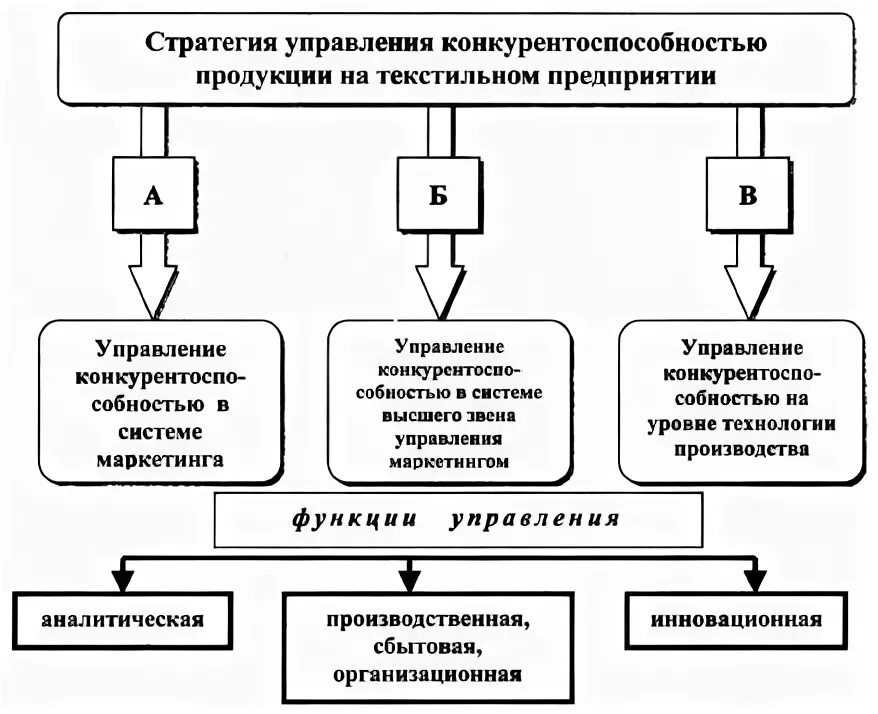 Стратегия управления конкурентоспособностью продукции на текстильном предприятии

А

Б

В

Управление конкурентоспособностью в системе маркетинга

Управление конкурентоспособностью в системе высшего звена управления маркетингом

Управление конкурентоспособностью на уровне технологии производства

функции управления

аналитическая

производственная, сбытовая, организационная

инновационная